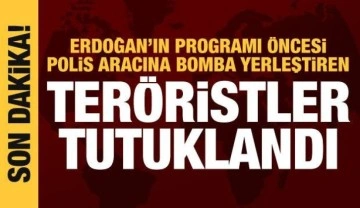 SON DAKİKA!

ERDOĞAN'IN PROGRAMI ÖNCESİ POLİS ARACINA BOMBA YERLEŞTİREN

TERÖRİSTLER TUTUKLANDI